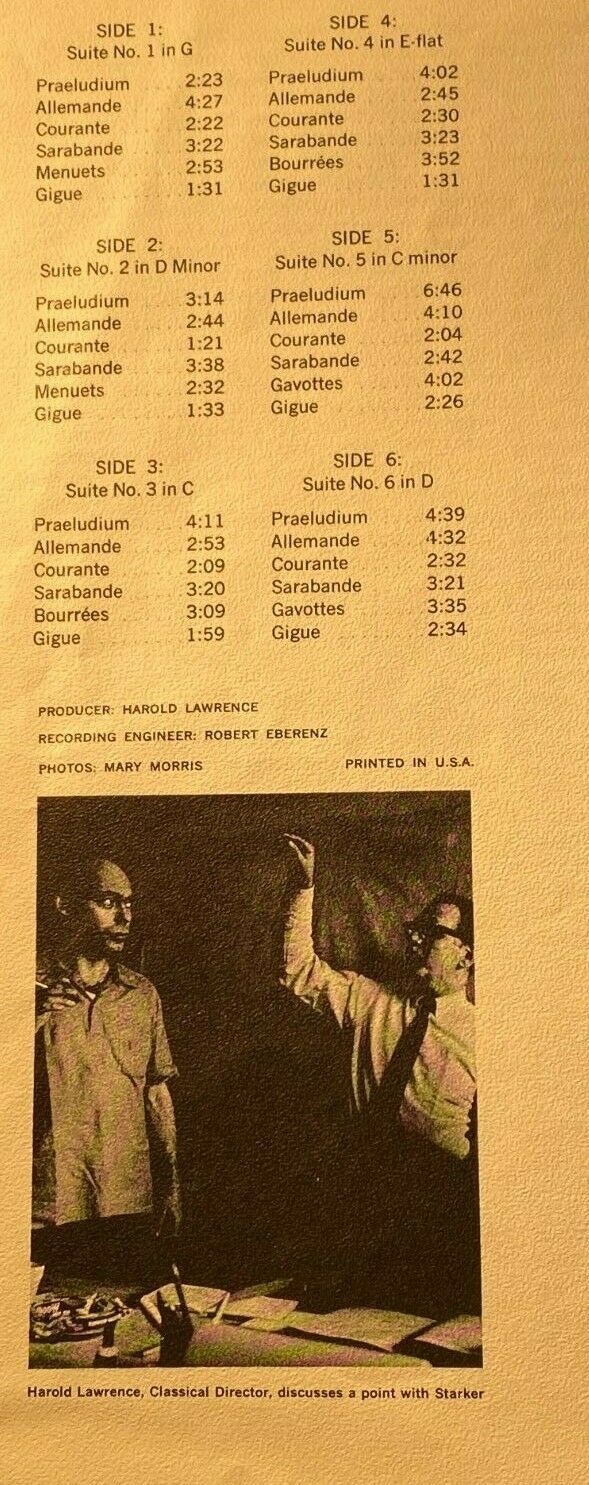 SIDE 1:
Suite No. 1 in G

Praeludium 2:23
Allemande 4:27
Courante 2:22
Sarabande 3:22
Menuets 2:53
Gigue 1:31

SIDE 2:
Suite No. 2 in D Minor

Praeludium 3:14
Allemande 2:44
Courante 1:21
Sarabande 3:38
Menuets 2:32
Gigue 1:33

SIDE 3:
Suite No. 3 in C

Praeludium 4:11
Allemande 2:53
Courante 2:09
Sarabande 3:20
Bourrées 3:09
Gigue 1:59

SIDE 4:
Suite No. 4 in E-flat

Praeludium 4:02
Allemande 2:45
Courante 2:30
Sarabande 3:23
Bourrées 3:52
Gigue 1:31

SIDE 5:
Suite No. 5 in C minor

Praeludium 6:46
Allemande 4:10
Courante 2:04
Sarabande 2:42
Gavottes 4:02
Gigue 2:26

SIDE 6:
Suite No. 6 in D

Praeludium 4:39
Allemande 4:32
Courante 2:32
Sarabande 3:21
Gavottes 3:35
Gigue 2:34

PRODUCER: HAROLD LAWRENCE

RECORDING ENGINEER: ROBERT EBERENZ

PHOTOS: MARY MORRIS

PRINTED IN U.S.A.

Harold Lawrence, Classical Director, discusses a point with Starker